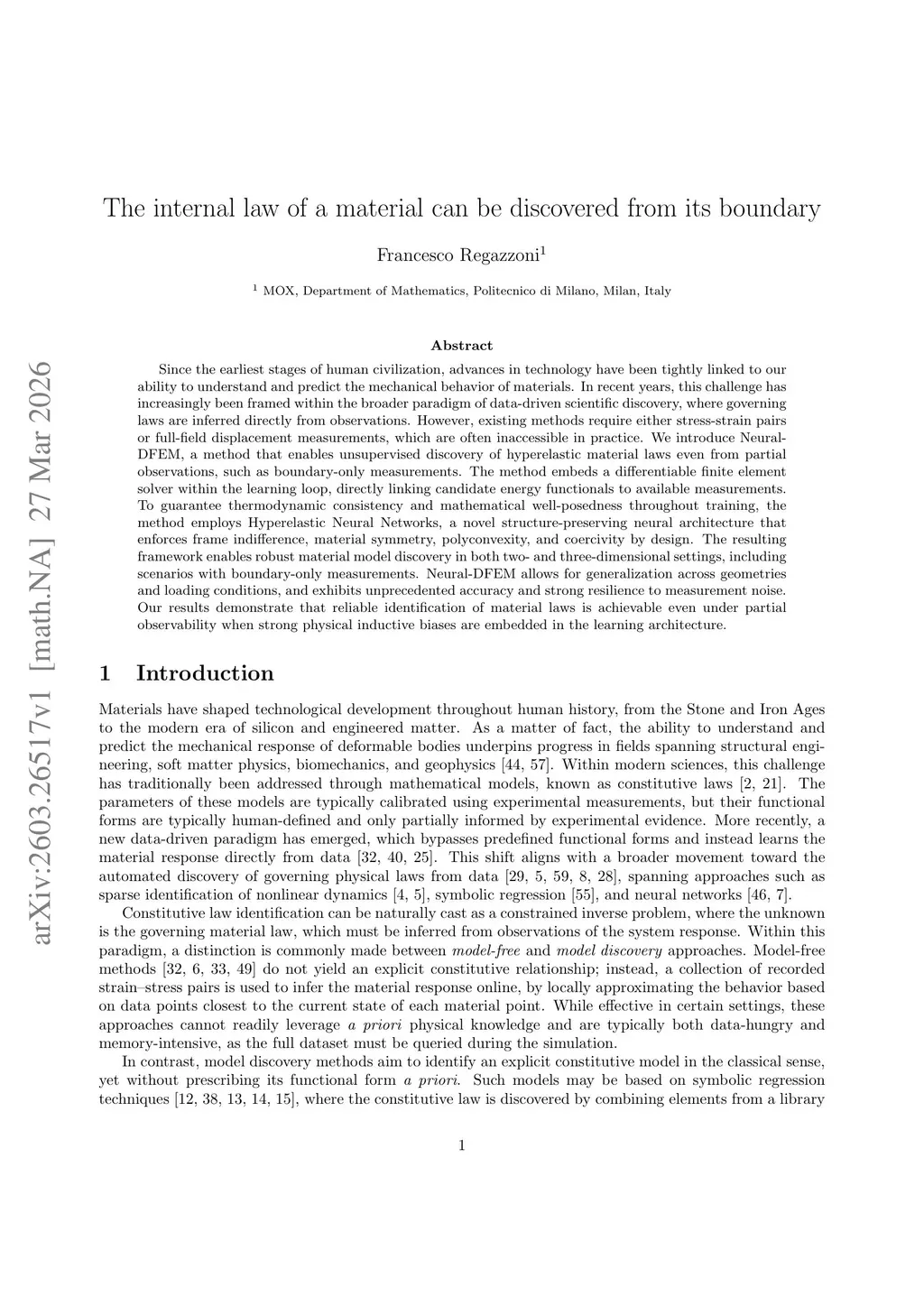 arXiv:2603.26517v1 [math.NA] 27 Mar 2026

The internal law of a material can be discovered from its boundary

Francesco Regazzoni$^1$

$^1$ MOX, Department of Mathematics, Politecnico di Milano, Milan, Italy

Abstract

Since the earliest stages of human civilization, advances in technology have been tightly linked to our ability to understand and predict the mechanical behavior of materials. In recent years, this challenge has increasingly been framed within the broader paradigm of data-driven scientific discovery, where governing laws are inferred directly from observations. However, existing methods require either stress-strain pairs or full-field displacement measurements, which are often inaccessible in practice. We introduce Neural-DFEM, a method that enables unsupervised discovery of hyperelastic material laws even from partial observations, such as boundary-only measurements. The method embeds a differentiable finite element solver within the learning loop, directly linking candidate energy functionals to available measurements. To guarantee thermodynamic consistency and mathematical well-posedness throughout training, the method employs Hyperelastic Neural Networks, a novel structure-preserving neural architecture that enforces frame indifference, material symmetry, polyconvexity, and coercivity by design. The resulting framework enables robust material model discovery in both two- and three-dimensional settings, including scenarios with boundary-only measurements. Neural-DFEM allows for generalization across geometries and loading conditions, and exhibits unprecedented accuracy and strong resilience to measurement noise. Our results demonstrate that reliable identification of material laws is achievable even under partial observability when strong physical inductive biases are embedded in the learning architecture.

1 Introduction

Materials have shaped technological development throughout human history, from the Stone and Iron Ages to the modern era of silicon and engineered matter. As a matter of fact, the ability to understand and predict the mechanical response of deformable bodies underpins progress in fields spanning structural engineering, soft matter physics, biomechanics, and geophysics [44, 57]. Within modern sciences, this challenge has traditionally been addressed through mathematical models, known as constitutive laws [2, 21]. The parameters of these models are typically calibrated using experimental measurements, but their functional forms are typically human-defined and only partially informed by experimental evidence. More recently, a new data-driven paradigm has emerged, which bypasses predefined functional forms and instead learns the material response directly from data [32, 40, 25]. This shift aligns with a broader movement toward the automated discovery of governing physical laws from data [29, 5, 59, 8, 28], spanning approaches such as sparse identification of nonlinear dynamics [4, 5], symbolic regression [55], and neural networks [46, 7].

Constitutive law identification can be naturally cast as a constrained inverse problem, where the unknown is the governing material law, which must be inferred from observations of the system response. Within this paradigm, a distinction is commonly made between model-free and model discovery approaches. Model-free methods [32, 6, 33, 49] do not yield an explicit constitutive relationship; instead, a collection of recorded strain–stress pairs is used to infer the material response online, by locally approximating the behavior based on data points closest to the current state of each material point. While effective in certain settings, these approaches cannot readily leverage a priori physical knowledge and are typically both data-hungry and memory-intensive, as the full dataset must be queried during the simulation.

In contrast, model discovery methods aim to identify an explicit constitutive model in the classical sense, yet without prescribing its functional form a priori. Such models may be based on symbolic regression techniques [12, 38, 13, 14, 15], where the constitutive law is discovered by combining elements from a library

1